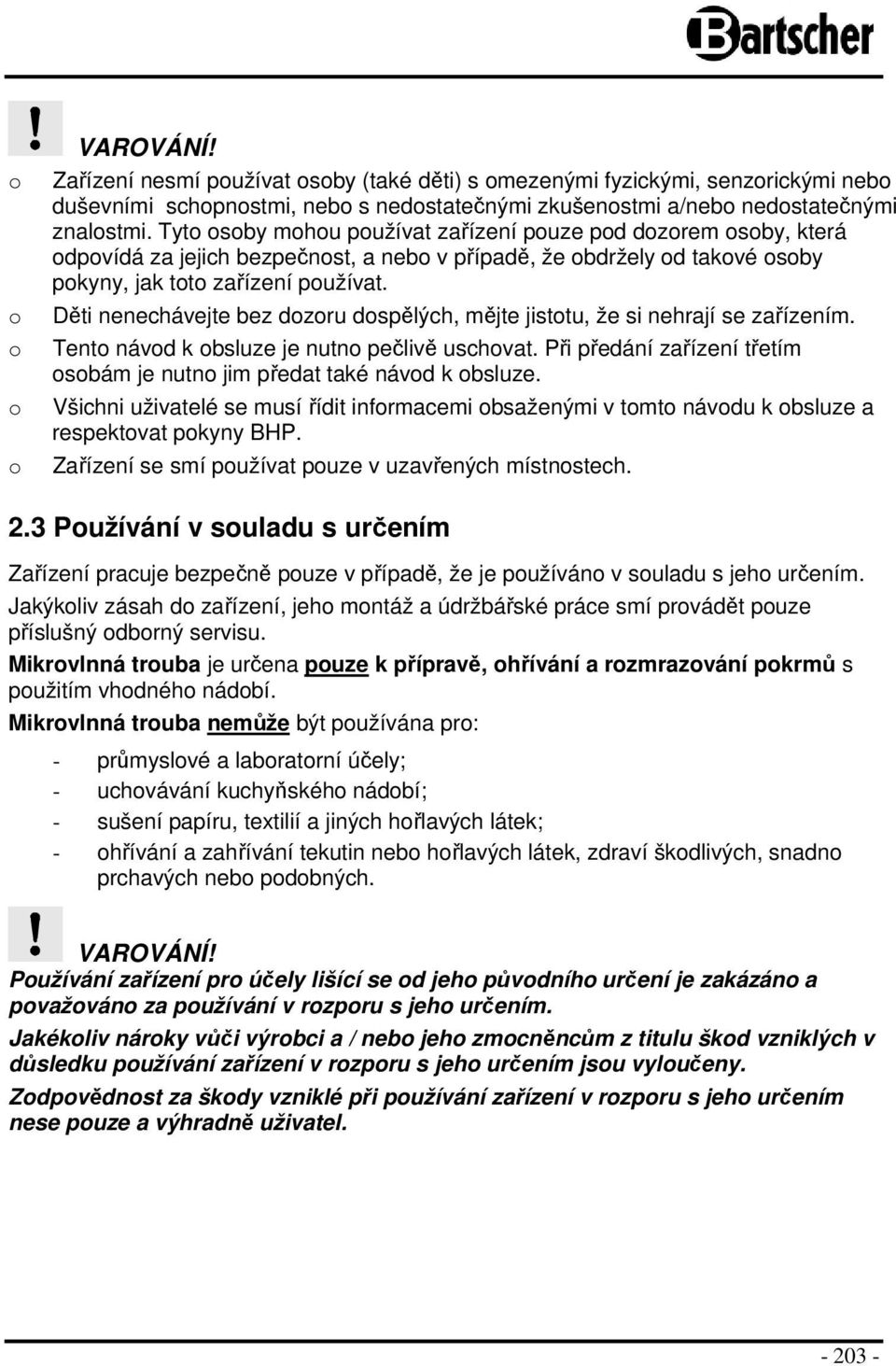 Bartscher

!

VAROVÁNÍ!

o Zařízení nesmí používat osoby (také děti) s omezenými fyzickými, senzorickými nebo duševními schopnostmi, nebo s nedostatečnými zkušenostmi a/nebo nedostatečnými znalostmi. Tyto osoby mohou používat zařízení pouze pod dozorem osoby, která odpovídá za jejich bezpečnost, a nebo v případě, že obdržely od takové osoby pokyny, jak toto zařízení používat.

o Děti nenechávejte bez dozoru dospělých, mějte jistotu, že si nehrají se zařízením.

o Tento návod k obsluze je nutno pečlivě uschovat. Při předání zařízení třetím osobám je nutno jim předat také návod k obsluze.

o Všichni uživatelé se musí řídit informacemi obsaženými v tomto návodu k obsluze a respektovat pokyny BHP.

o Zařízení se smí používat pouze v uzavřených místnostech.

2.3 Používání v souladu s určením

Zařízení pracuje bezpečně pouze v případě, že je používáno v souladu s jeho určením.

Jakýkoliv zásah do zařízení, jeho montáž a údržbářské práce smí provádět pouze příslušný odborný servisu.

Mikrovlnná trouba je určena pouze k přípravě, ohřívání a rozmrazování pokrmů s použitím vhodného nádobí.

Mikrovlnná trouba nemůže být používána pro:

- průmyslové a laboratorní účely;
- uchovávání kuchyňského nádobí;
- sušení papíru, textilií a jiných hořlavých látek;
- ohřívání a zahřívání tekutin nebo hořlavých látek, zdraví škodlivých, snadno prchavých nebo podobných.

!

VAROVÁNÍ!

Používání zařízení pro účely lišící se od jeho původního určení je zakázáno a považováno za používání v rozporu s jeho určením.

Jakékoliv nároky vůči výrobci a / nebo jeho zmocněncům z titulu škod vzniklých v důsledku používání zařízení v rozporu s jeho určením jsou vyloučeny.

Zodpovědnost za škody vzniklé při používání zařízení v rozporu s jeho určením nese pouze a výhradně uživatel.

- 203 -